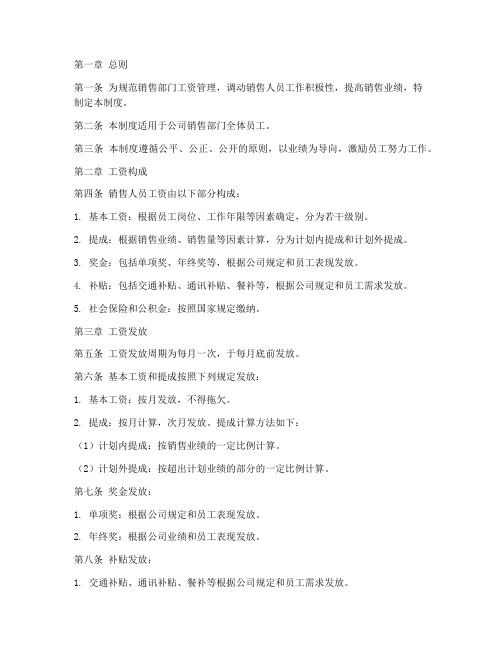 第一章 总则

第一条 为规范销售部门工资管理，调动销售人员工作积极性，提高销售业绩，特制定本制度。

第二条 本制度适用于公司销售部门全体员工。

第三条 本制度遵循公平、公正、公开的原则，以业绩为导向，激励员工努力工作。

第二章 工资构成

第四条 销售人员工资由以下部分构成：

1. 基本工资：根据员工岗位、工作年限等因素确定，分为若干级别。

2. 提成：根据销售业绩、销售量等因素计算，分为计划内提成和计划外提成。

3. 奖金：包括单项奖、年终奖等，根据公司规定和员工表现发放。

4. 补贴：包括交通补贴、通讯补贴、餐补等，根据公司规定和员工需求发放。

5. 社会保险和公积金：按照国家规定缴纳。

第三章 工资发放

第五条 工资发放周期为每月一次，于每月底前发放。

第六条 基本工资和提成按照下列规定发放：

1. 基本工资：按月发放，不得拖欠。

2. 提成：按月计算，次月发放。提成计算方法如下：

（1）计划内提成：按销售业绩的一定比例计算。

（2）计划外提成：按超出计划业绩的部分的一定比例计算。

第七条 奖金发放：

1. 单项奖：根据公司规定和员工表现发放。

2. 年终奖：根据公司业绩和员工表现发放。

第八条 补贴发放：

1. 交通补贴、通讯补贴、餐补等根据公司规定和员工需求发放。